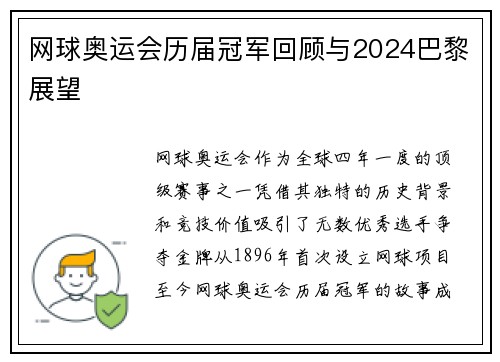 网球奥运会历届冠军回顾与2024巴黎展望

网球奥运会作为全球四年一度的顶级赛事之一凭借其独特的历史背景和竞技价值吸引了无数优秀选手争夺金牌从1896年首次设立网球项目至今网球奥运会历届冠军的故事成